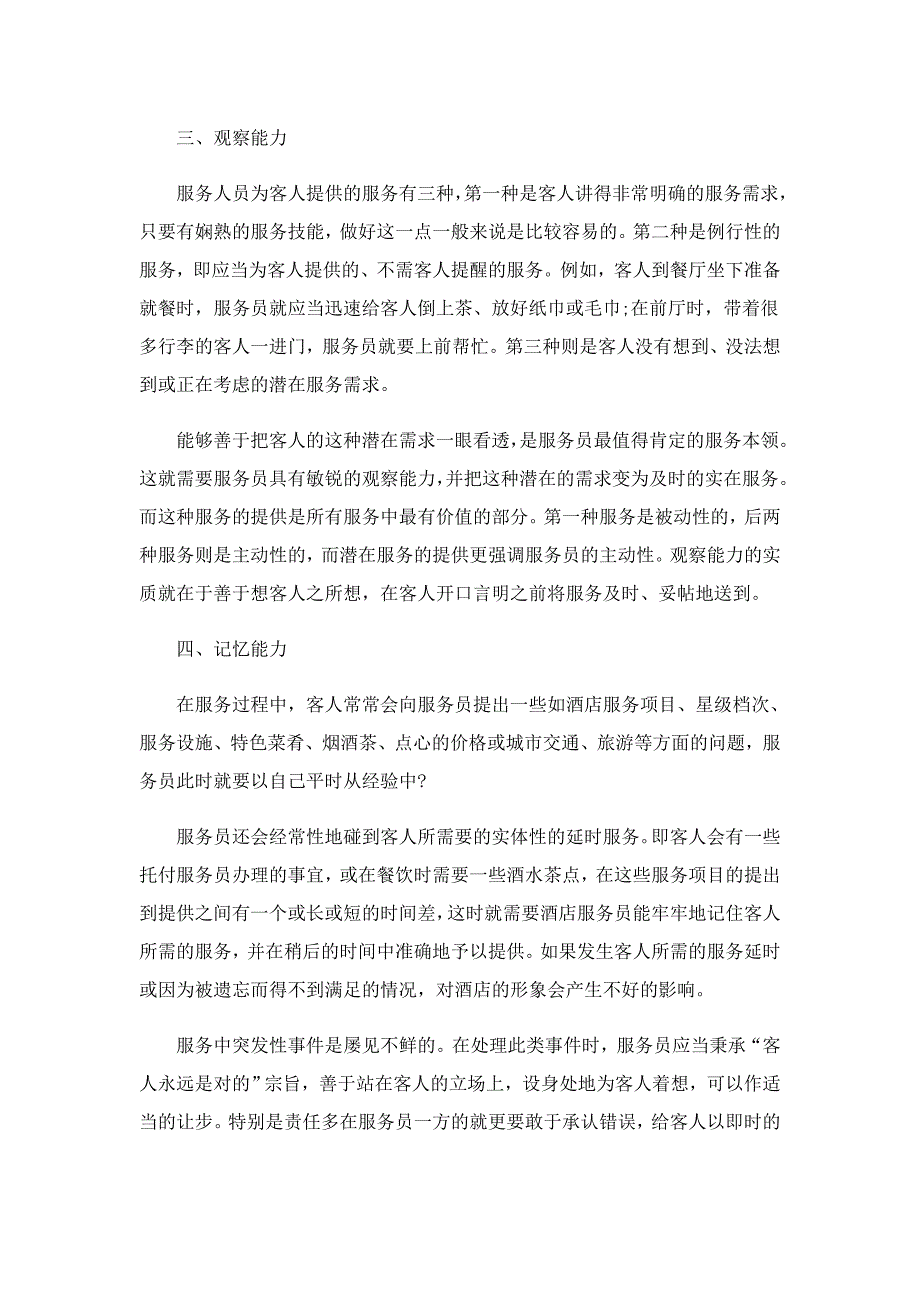 三、观察能力

服务人员为客人提供的服务有三种，第一种是客人讲得非常明确的服务需求，只要有娴熟的服务技能，做好这一点一般来说是比较容易的。第二种是例行性的服务，即应当为客人提供的、不需客人提醒的服务。例如，客人到餐厅坐下准备就餐时，服务员就应当迅速给客人倒上茶、放好纸巾或毛巾;在前厅时，带着很多行李的客人一进门，服务员就要上前帮忙。第三种则是客人没有想到、没法想到或正在考虑的潜在服务需求。

能够善于把客人的这种潜在需求一眼看透，是服务员最值得肯定的服务本领。这就需要服务员具有敏锐的观察能力，并把这种潜在的需求变为及时的实在服务。而这种服务的提供是所有服务中最有价值的部分。第一种服务是被动性的，后两种服务则是主动性的，而潜在服务的提供更强调服务员的主动性。观察能力的实质就在于善于想客人之所想，在客人开口言明之前将服务及时、妥帖地送到。

四、记忆能力

在服务过程中，客人常常会向服务员提出一些如酒店服务项目、星级档次、服务设施、特色菜肴、烟酒茶、点心的价格或城市交通、旅游等方面的问题，服务员此时就要以自己平时从经验中?

服务员还会经常性地碰到客人所需要的实体性的延时服务。即客人会有一些托付服务员办理的事宜，或在餐饮时需要一些酒水茶点，在这些服务项目的提出到提供之间有一个或长或短的时间差，这时就需要酒店服务员能牢牢地记住客人所需的服务，并在稍后的时间中准确地予以提供。如果发生客人所需的服务延时或因为被遗忘而得不到满足的情况，对酒店的形象会产生不好的影响。

服务中突发性事件是屡见不鲜的。在处理此类事件时，服务员应当秉承“客人永远是对的”宗旨，善于站在客人的立场上，设身处地为客人着想，可以作适当的让步。特别是责任多在服务员一方的就更要敢于承认错误，给客人以即时的